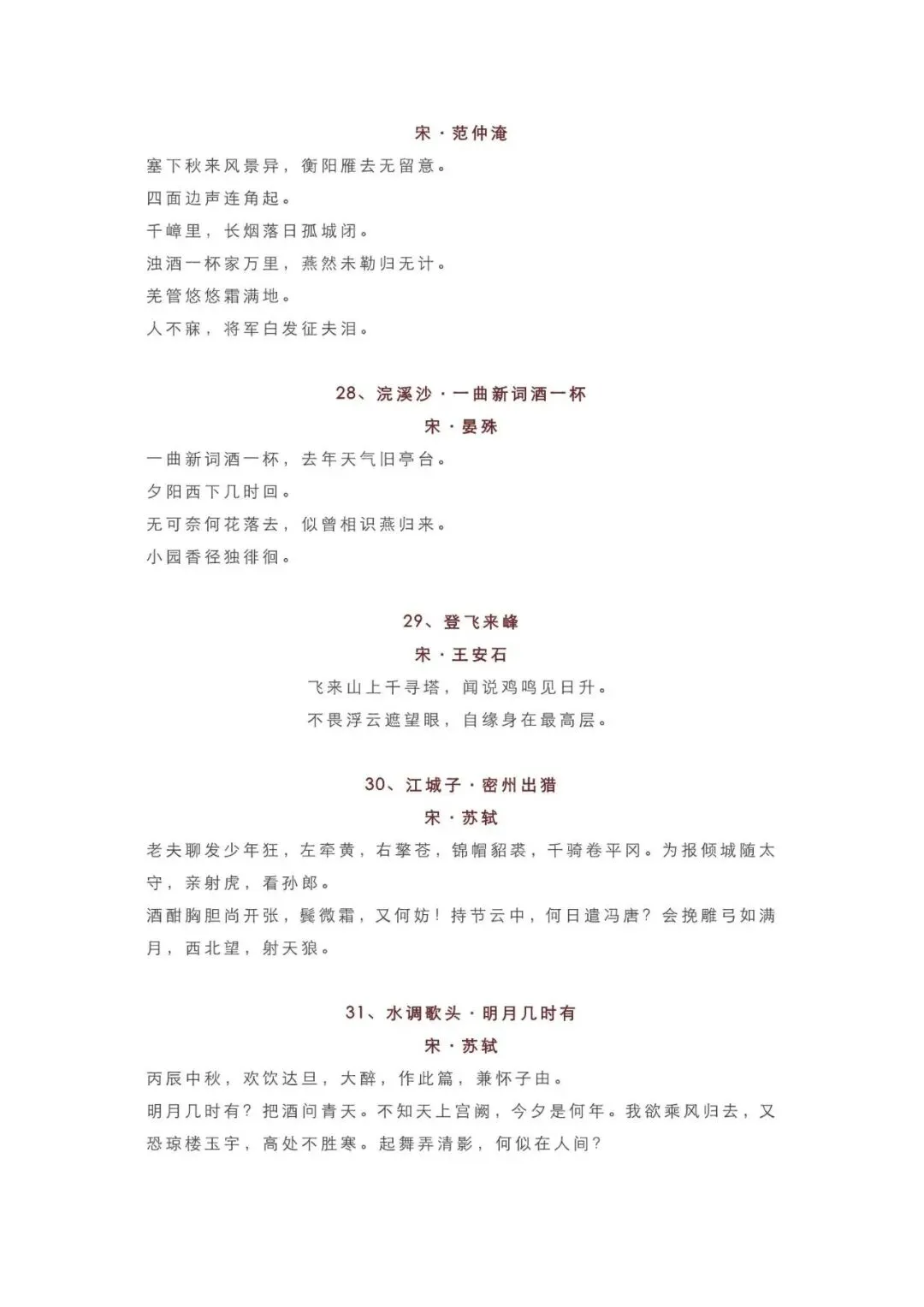 宋·范仲淹

塞下秋来风景异，衡阳雁去无留意。
四面边声连角起。
千嶂里，长烟落日孤城闭。
浊酒一杯家万里，燕然未勒归无计。
羌管悠悠霜满地。
人不寐，将军白发征夫泪。

28、浣溪沙·一曲新词酒一杯

宋·晏殊

一曲新词酒一杯，去年天气旧亭台。
夕阳西下几时回。
无可奈何花落去，似曾相识燕归来。
小园香径独徘徊。

29、登飞来峰

宋·王安石

飞来山上千寻塔，闻说鸡鸣见日升。
不畏浮云遮望眼，自缘身在最高层。

30、江城子·密州出猎

宋·苏轼

老夫聊发少年狂，左牵黄，右擎苍，锦帽貂裘，千骑卷平冈。为报倾城随太守，亲射虎，看孙郎。
酒酣胸胆尚开张，鬓微霜，又何妨！持节云中，何日遣冯唐？会挽雕弓如满月，西北望，射天狼。

31、水调歌头·明月几时有

宋·苏轼

丙辰中秋，欢饮达旦，大醉，作此篇，兼怀子由。
明月几时有？把酒问青天。不知天上宫阙，今夕是何年。我欲乘风归去，又恐琼楼玉宇，高处不胜寒。起舞弄清影，何似在人间？